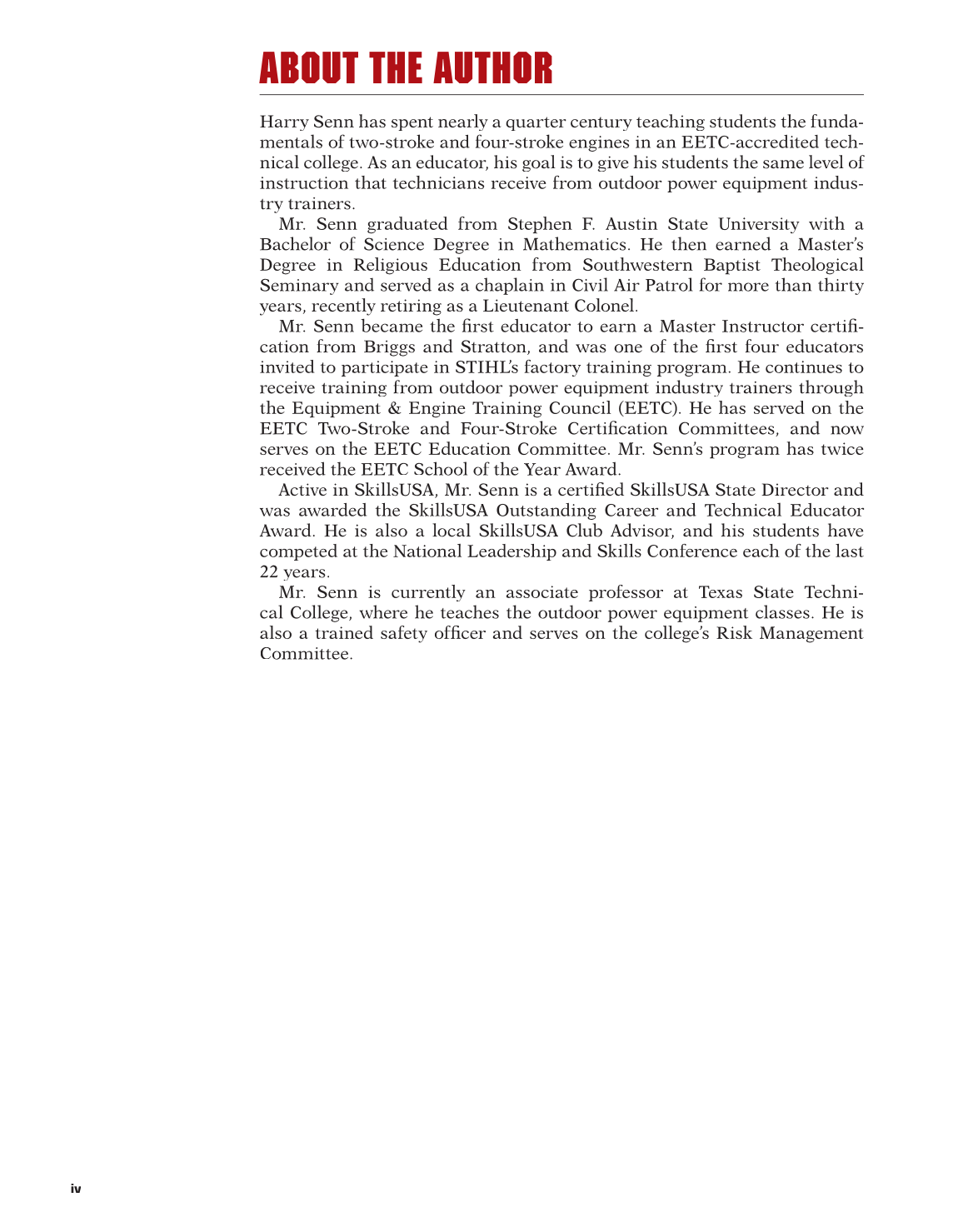 ABOUT THE AUTHOR

Harry Senn has spent nearly a quarter century teaching students the fundamentals of two-stroke and four-stroke engines in an EETC-accredited technical college. As an educator, his goal is to give his students the same level of instruction that technicians receive from outdoor power equipment industry trainers.

Mr. Senn graduated from Stephen F. Austin State University with a Bachelor of Science Degree in Mathematics. He then earned a Master's Degree in Religious Education from Southwestern Baptist Theological Seminary and served as a chaplain in Civil Air Patrol for more than thirty years, recently retiring as a Lieutenant Colonel.

Mr. Senn became the first educator to earn a Master Instructor certification from Briggs and Stratton, and was one of the first four educators invited to participate in STIHL's factory training program. He continues to receive training from outdoor power equipment industry trainers through the Equipment & Engine Training Council (EETC). He has served on the EETC Two-Stroke and Four-Stroke Certification Committees, and now serves on the EETC Education Committee. Mr. Senn's program has twice received the EETC School of the Year Award.

Active in SkillsUSA, Mr. Senn is a certified SkillsUSA State Director and was awarded the SkillsUSA Outstanding Career and Technical Educator Award. He is also a local SkillsUSA Club Advisor, and his students have competed at the National Leadership and Skills Conference each of the last 22 years.

Mr. Senn is currently an associate professor at Texas State Technical College, where he teaches the outdoor power equipment classes. He is also a trained safety officer and serves on the college's Risk Management Committee.

iv